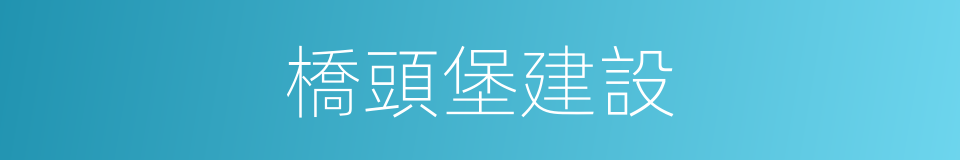 橋頭堡建設